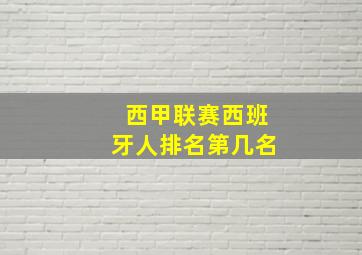 西甲联赛西班牙人排名第几名